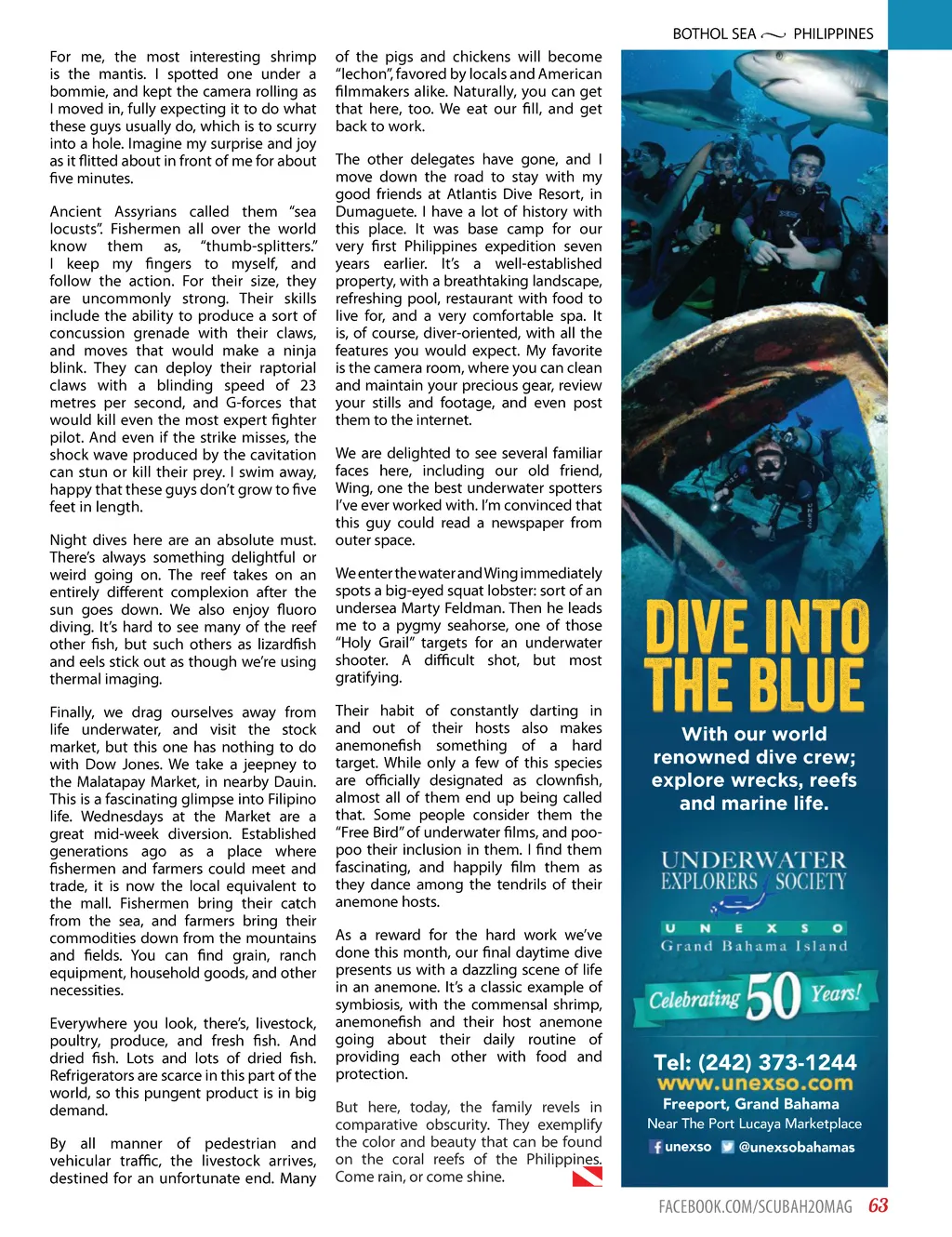 BOTHOL SEA PHILIPPINES

For me, the most interesting shrimp is the mantis. I spotted one under a bommie, and kept the camera rolling as I moved in, fully expecting it to do what these guys usually do, which is to scurry into a hole. Imagine my surprise and joy as it flitted about in front of me for about five minutes.

Ancient Assyrians called them "sea locusts". Fishermen all over the world know them as, "thumb-splitters." I keep my fingers to myself, and follow the action. For their size, they are uncommonly strong. Their skills include the ability to produce a sort of concussion grenade with their claws, and moves that would make a ninja blink. They can deploy their raptorial claws with a blinding speed of 23 metres per second, and G-forces that would kill even the most expert fighter pilot. And even if the strike misses, the shock wave produced by the cavitation can stun or kill their prey. I swim away, happy that these guys don't grow to five feet in length.

Night dives here are an absolute must. There's always something delightful or weird going on. The reef takes on an entirely different complexion after the sun goes down. We also enjoy fluoro diving. It's hard to see many of the reef other fish, but such others as lizardfish and eels stick out as though we're using thermal imaging.

Finally, we drag ourselves away from life underwater, and visit the stock market, but this one has nothing to do with Dow Jones. We take a jeepney to the Malatapay Market, in nearby Dauin. This is a fascinating glimpse into Filipino life. Wednesdays at the Market are a great mid-week diversion. Established generations ago as a place where fishermen and farmers could meet and trade, it is now the local equivalent to the mall. Fishermen bring their catch from the sea, and farmers bring their commodities down from the mountains and fields. You can find grain, ranch equipment, household goods, and other necessities.

Everywhere you look, there's, livestock, poultry, produce, and fresh fish. And dried fish. Lots and lots of dried fish. Refrigerators are scarce in this part of the world, so this pungent product is in big demand.

By all manner of pedestrian and vehicular traffic, the livestock arrives, destined for an unfortunate end. Many of the pigs and chickens will become "lechon", favored by locals and American filmmakers alike. Naturally, you can get that here, too. We eat our fill, and get back to work.

The other delegates have gone, and I move down the road to stay with my good friends at Atlantis Dive Resort, in Dumaguete. I have a lot of history with this place. It was base camp for our very first Philippines expedition seven years earlier. It's a well-established property, with a breathtaking landscape, refreshing pool, restaurant with food to live for, and a very comfortable spa. It is, of course, diver-oriented, with all the features you would expect. My favorite is the camera room, where you can clean and maintain your precious gear, review your stills and footage, and even post them to the internet.

We are delighted to see several familiar faces here, including our old friend, Wing, one the best underwater spotters I've ever worked with. I'm convinced that this guy could read a newspaper from outer space.

We enter the water and Wing immediately spots a big-eyed squat lobster: sort of an undersea Marty Feldman. Then he leads me to a pygmy seahorse, one of those "Holy Grail" targets for an underwater shooter. A difficult shot, but most gratifying.

Their habit of constantly darting in and out of their hosts also makes anemonefish something of a hard target. While only a few of this species are officially designated as clownfish, almost all of them end up being called that. Some people consider them the "Free Bird" of underwater films, and poo-poo their inclusion in them. I find them fascinating, and happily film them as they dance among the tendrils of their anemone hosts.

As a reward for the hard work we've done this month, our final daytime dive presents us with a dazzling scene of life in an anemone. It's a classic example of symbiosis, with the commensal shrimp, anemonefish and their host anemone going about their daily routine of providing each other with food and protection.

But here, today, the family revels in comparative obscurity. They exemplify the color and beauty that can be found on the coral reefs of the Philippines. Come rain, or come shine.

DIVE INTO THE BLUE

With our world renowned dive crew; explore wrecks, reefs and marine life.

UNDERWATER EXPLORERS SOCIETY
U N E X S O
Grand Bahama Island

Celebrating 50 Years!

Tel: (242) 373-1244
www.unexso.com
Freeport, Grand Bahama
Near The Port Lucaya Marketplace
unexso @unexsobahamas

FACEBOOK.COM/SCUBAH2OMAG 63